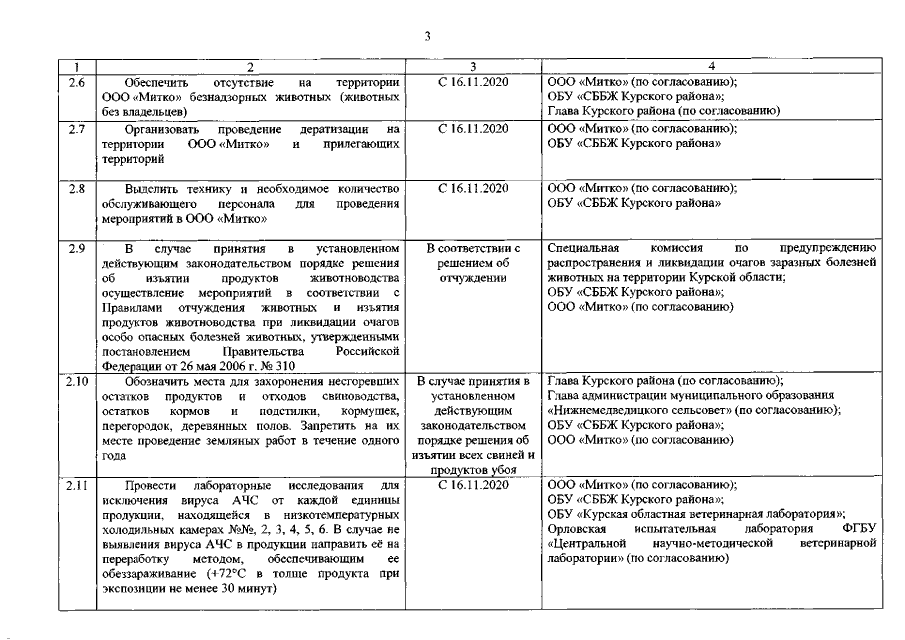 3

| 1 | 2 | 3 | 4 |
|---|---|---|---|
| 2.6 | Обеспечить отсутствие на территории ООО «Митко» безнадзорных животных (животных без владельцев) | С 16.11.2020 | ООО «Митко» (по согласованию); ОБУ «СББЖ Курского района»; Глава Курского района (по согласованию) |
| 2.7 | Организовать проведение дератизации на территории ООО «Митко» и прилегающих территорий | С 16.11.2020 | ООО «Митко» (по согласованию); ОБУ «СББЖ Курского района» |
| 2.8 | Выделить технику и необходимое количество обслуживающего персонала для проведения мероприятий в ООО «Митко» | С 16.11.2020 | ООО «Митко» (по согласованию); ОБУ «СББЖ Курского района» |
| 2.9 | В случае принятия в установленном действующим законодательством порядке решения об изъятии продуктов животноводства осуществление мероприятий в соответствии с Правилами отчуждения животных и изъятия продуктов животноводства при ликвидации очагов особо опасных болезней животных, утвержденными постановлением Правительства Российской Федерации от 26 мая 2006 г. № 310 | В соответствии с решением об отчуждении | Специальная комиссия по предупреждению распространения и ликвидации очагов заразных болезней животных на территории Курской области; ОБУ «СББЖ Курского района»; ООО «Митко» (по согласованию) |
| 2.10 | Обозначить места для захоронения несгоревших остатков продуктов и отходов свиноводства, остатков кормов и подстилки, кормушек, перегородок, деревянных полов. Запретить на их месте проведение земляных работ в течение одного года | В случае принятия в установленном действующим законодательством порядке решения об изъятии всех свиней и продуктов убоя | Глава Курского района (по согласованию); Глава администрации муниципального образования «Нижнемедведицкого сельсовет» (по согласованию); ОБУ «СББЖ Курского района»; ООО «Митко» (по согласованию) |
| 2.11 | Провести лабораторные исследования для исключения вируса АЧС от каждой единицы продукции, находящейся в низкотемпературных холодильных камерах №№, 2, 3, 4, 5, 6. В случае не выявления вируса АЧС в продукции направить её на переработку методом, обеспечивающим ее обеззараживание (+72°С в толще продукта при экспозиции не менее 30 минут) | С 16.11.2020 | ООО «Митко» (по согласованию); ОБУ «СББЖ Курского района»; ОБУ «Курская областная ветеринарная лаборатория»; Орловская испытательная лаборатория ФГБУ «Центральной научно-методической ветеринарной лаборатории» (по согласованию) |